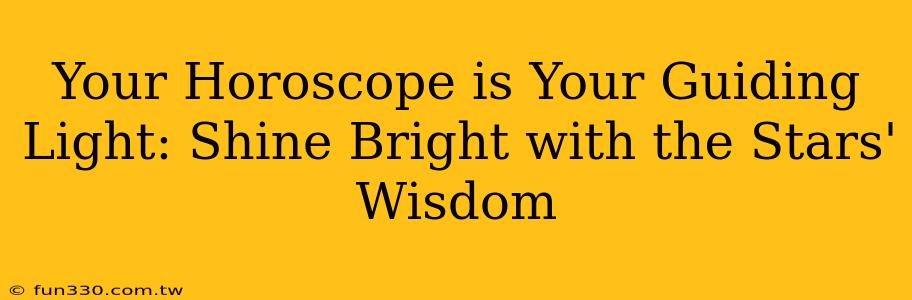 Your Horoscope is Your Guiding Light: Shine Bright with the Stars' Wisdom

© fun330.com.tw